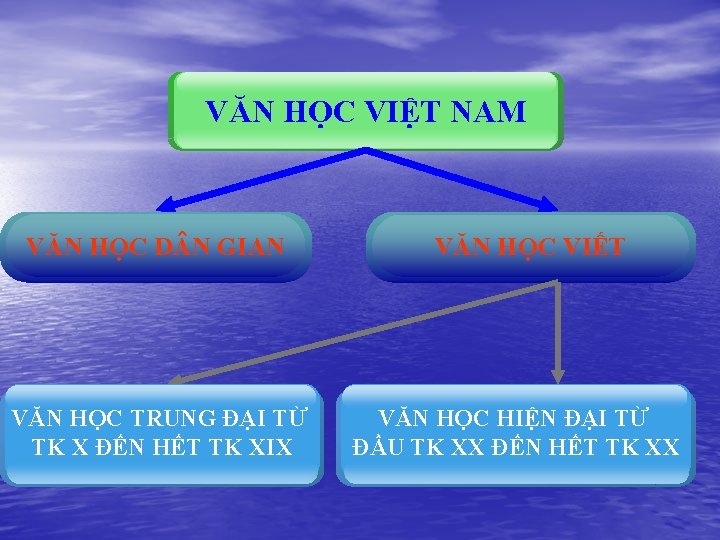 VĂN HỌC VIỆT NAM

VĂN HỌC DÂN GIAN

VĂN HỌC VIẾT

VĂN HỌC TRUNG ĐẠI TỪ TK X ĐẾN HẾT TK XIX

VĂN HỌC HIỆN ĐẠI TỪ ĐẦU TK XX ĐẾN HẾT TK XX